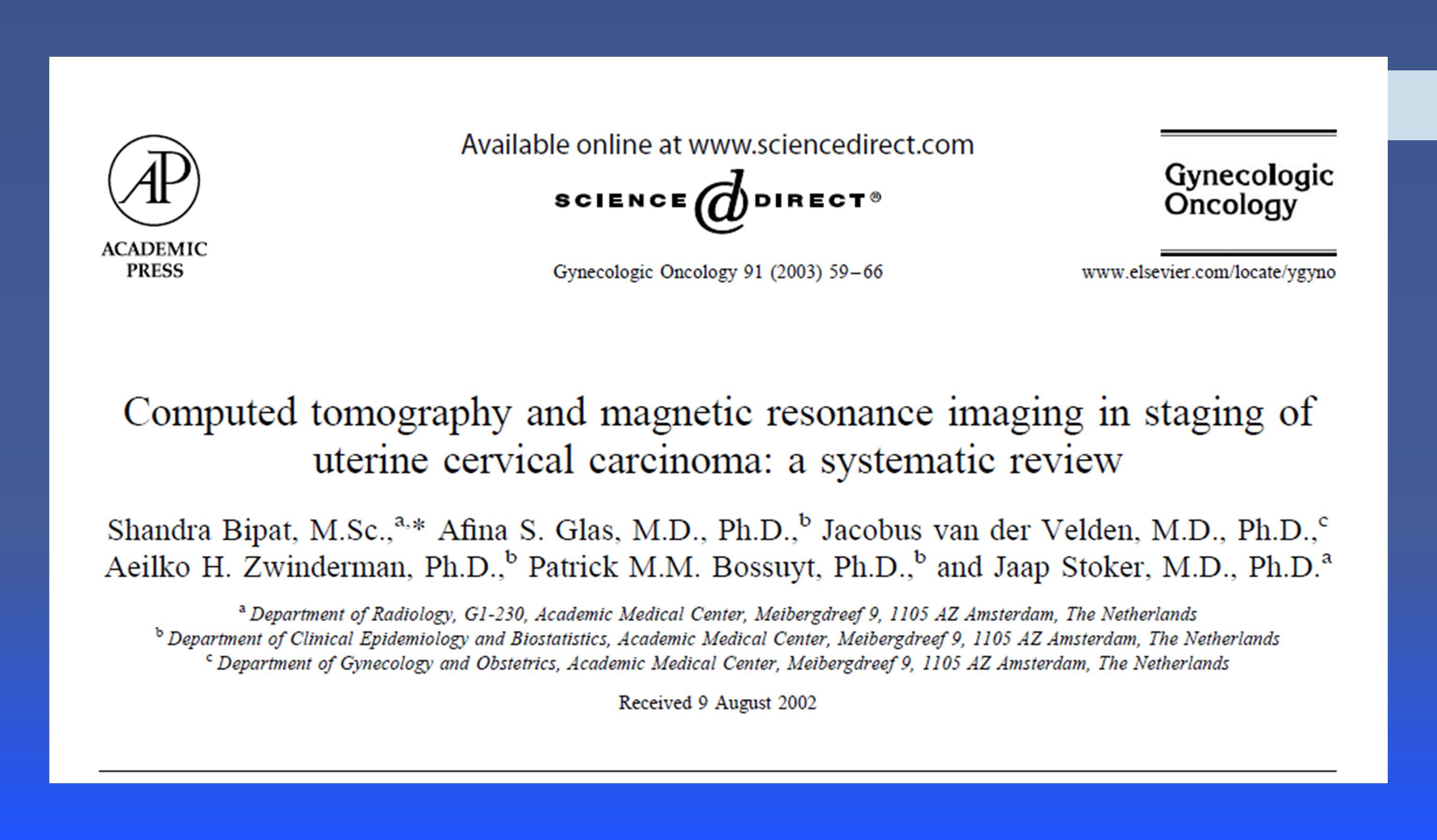 AP
ACADEMIC PRESS

Available online at www.sciencedirect.com
SCIENCE @ DIRECT®

Gynecologic Oncology 91 (2003) 59–66

Gynecologic Oncology

www.elsevier.com/locate/ygyno

Computed tomography and magnetic resonance imaging in staging of uterine cervical carcinoma: a systematic review

Shandra Bipat, M.Sc.,$^{a,*}$ Afina S. Glas, M.D., Ph.D.,$^{b}$ Jacobus van der Velden, M.D., Ph.D.,$^{c}$ Aeilko H. Zwinderman, Ph.D.,$^{b}$ Patrick M.M. Bossuyt, Ph.D.,$^{b}$ and Jaap Stoker, M.D., Ph.D.$^{a}$

$^{a}$ Department of Radiology, G1-230, Academic Medical Center, Meibergdreef 9, 1105 AZ Amsterdam, The Netherlands
$^{b}$ Department of Clinical Epidemiology and Biostatistics, Academic Medical Center, Meibergdreef 9, 1105 AZ Amsterdam, The Netherlands
$^{c}$ Department of Gynecology and Obstetrics, Academic Medical Center, Meibergdreef 9, 1105 AZ Amsterdam, The Netherlands

Received 9 August 2002